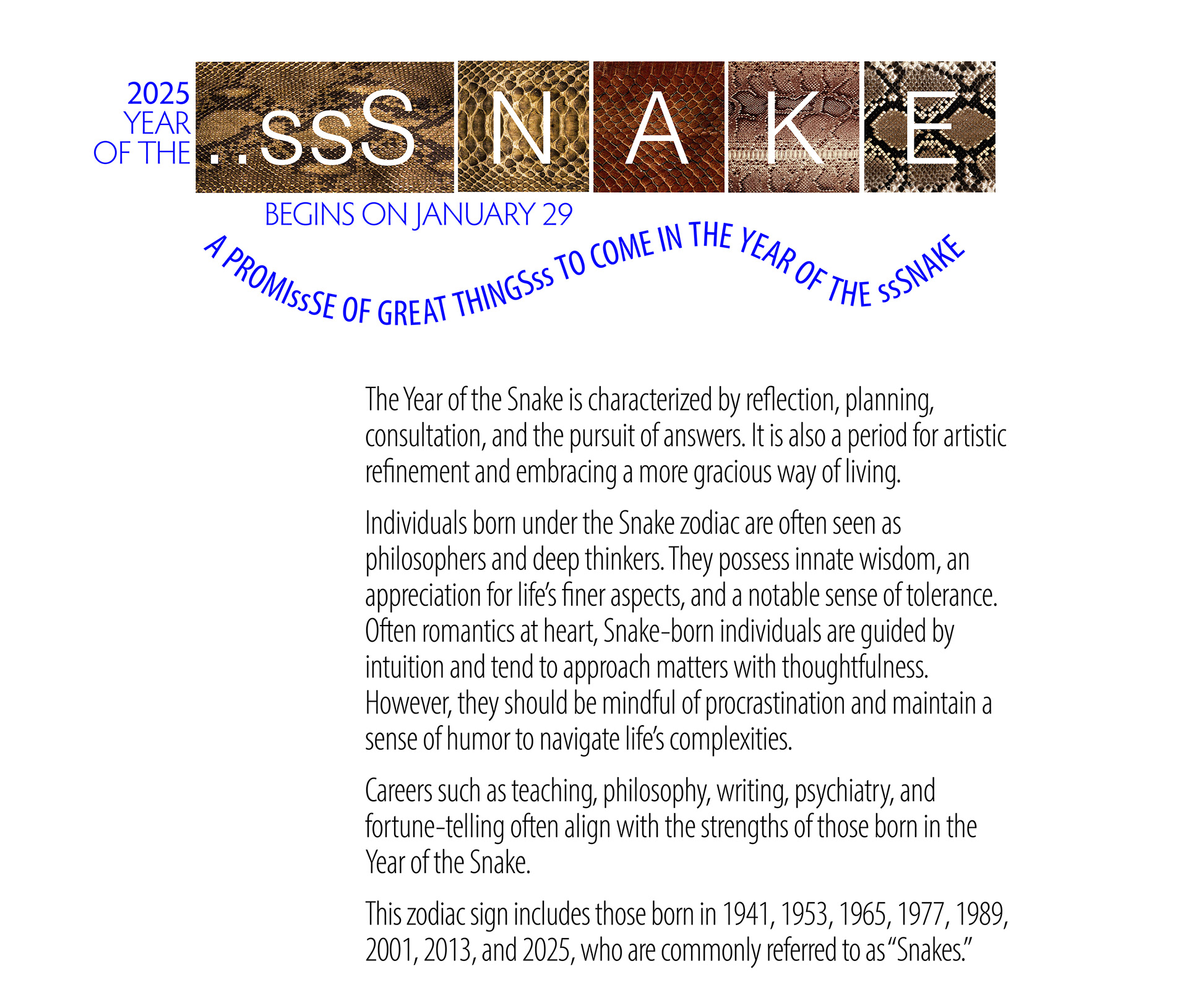 2025
YEAR
OF THE

..ssS N A K E

BEGINS ON JANUARY 29

A PROMIssSE OF GREAT THINGSss TO COME IN THE YEAR OF THE ssSNAKE

The Year of the Snake is characterized by reflection, planning, consultation, and the pursuit of answers. It is also a period for artistic refinement and embracing a more gracious way of living.

Individuals born under the Snake zodiac are often seen as philosophers and deep thinkers. They possess innate wisdom, an appreciation for life's finer aspects, and a notable sense of tolerance. Often romantics at heart, Snake-born individuals are guided by intuition and tend to approach matters with thoughtfulness. However, they should be mindful of procrastination and maintain a sense of humor to navigate life's complexities.

Careers such as teaching, philosophy, writing, psychiatry, and fortune-telling often align with the strengths of those born in the Year of the Snake.

This zodiac sign includes those born in 1941, 1953, 1965, 1977, 1989, 2001, 2013, and 2025, who are commonly referred to as "Snakes."